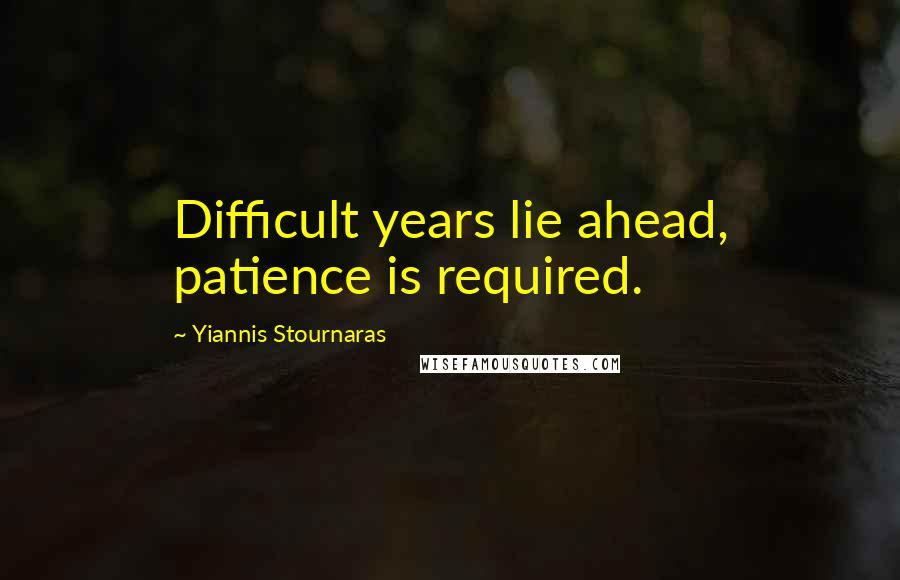 Difficult years lie ahead, patience is required.

~ Yiannis Stournaras

WISEFAMOUSQUOTES.COM